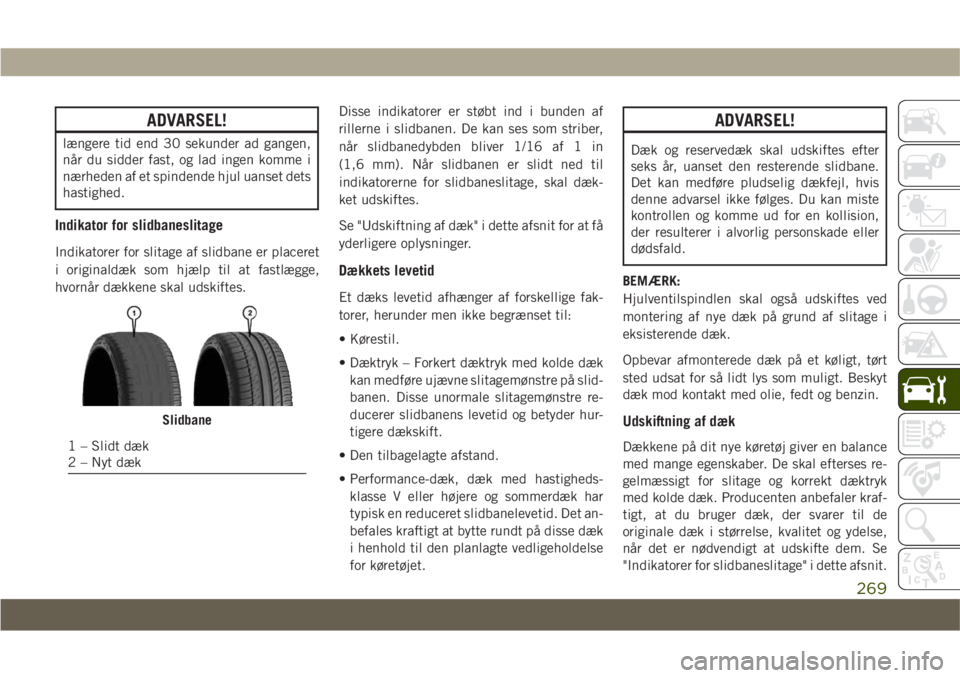 ADVARSEL!

længere tid end 30 sekunder ad gangen, når du sidder fast, og lad ingen komme i nærheden af et spindende hjul uanset dets hastighed.

Indikator for slidbaneslitage

Indikatorer for slitage af slidbane er placeret i originaldæk som hjælp til at fastlægge, hvornår dækkene skal udskiftes.

1

2

Slidbane

1 – Slidt dæk
2 – Nyt dæk

Disse indikatorer er støbt ind i bunden af rillerne i slidbanen. De kan ses som striber, når slidbanedybden bliver 1/16 af 1 in (1,6 mm). Når slidbanen er slidt ned til indikatorerne for slidbaneslitage, skal dækket udskiftes.

Se "Udskiftning af dæk" i dette afsnit for at få yderligere oplysninger.

Dækkets levetid

Et dæks levetid afhænger af forskellige faktorer, herunder men ikke begrænset til:

• Kørestil.

• Dæktryk – Forkert dæktryk med kolde dæk kan medføre ujævne slitagemønstre på slidbanen. Disse unormale slitagemønstre reducerer slidbanens levetid og betyder hurtigere dækskift.

• Den tilbagelagte afstand.

• Performance-dæk, dæk med hastighedsklasse V eller højere og sommerdæk har typisk en reduceret slidbanelevetid. Det anbefales kraftigt at bytte rundt på disse dæk i henhold til den planlagte vedligeholdelse for køretøjet.

ADVARSEL!

Dæk og reservedæk skal udskiftes efter seks år, uanset den resterende slidbane. Det kan medføre pludselig dækfejl, hvis denne advarsel ikke følges. Du kan miste kontrollen og komme ud for en kollision, der resulterer i alvorlig personskade eller dødsfald.

BEMÆRK:
Hjulventilspindlen skal også udskiftes ved montering af nye dæk på grund af slitage i eksisterende dæk.

Opbevar afmonterede dæk på et køligt, tørt sted udsat for så lidt lys som muligt. Beskyt dæk mod kontakt med olie, fedt og benzin.

Udskiftning af dæk

Dækkene på dit nye køretøj giver en balance med mange egenskaber. De skal efterses regelmæssigt for slitage og korrekt dæktryk med kolde dæk. Producenten anbefaler kraftigt, at du bruger dæk, der svarer til de originale dæk i størrelse, kvalitet og ydelse, når det er nødvendigt at udskifte dem. Se "Indikatorer for slidbaneslitage" i dette afsnit.

269

carmanualsonline.info